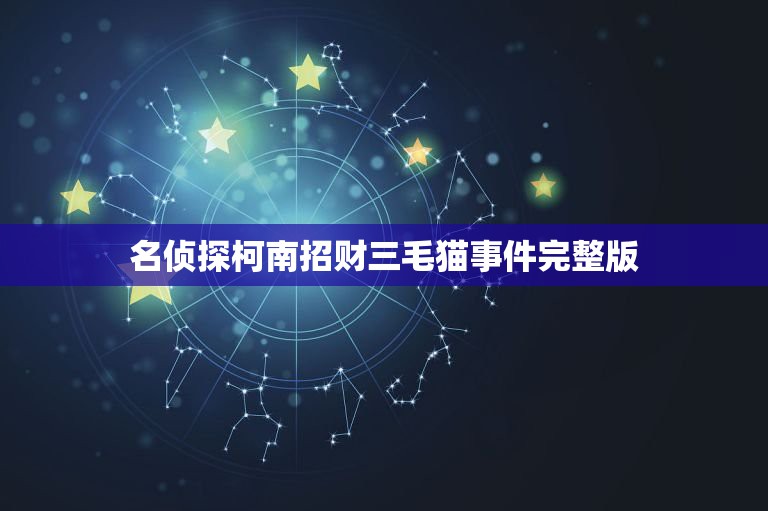 名侦探柯南招财三毛猫事件完整版